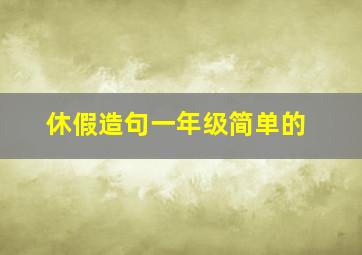 休假造句一年级简单的